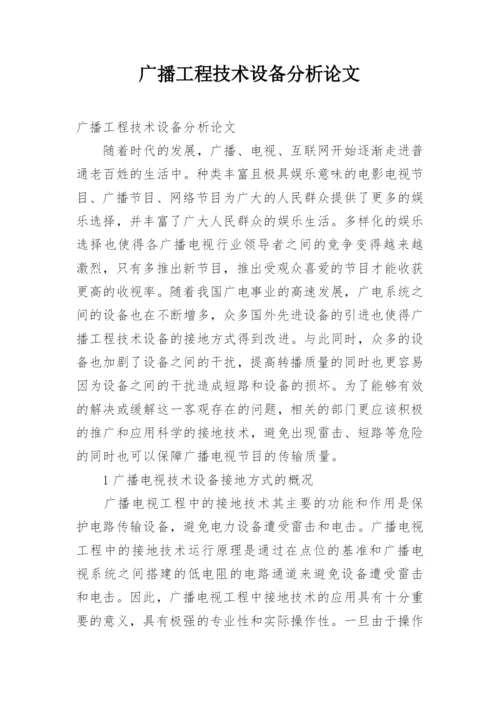 广播工程技术设备分析论文

广播工程技术设备分析论文

随着时代的发展，广播、电视、互联网开始逐渐走进普通老百姓的生活中。种类丰富且极具娱乐意味的电影电视节目、广播节目、网络节目为广大的人民群众提供了更多的娱乐选择，并丰富了广大人民群众的娱乐生活。多样化的娱乐选择也使得各广播电视行业领导者之间的竞争变得越来越激烈，只有多推出新节目，推出受观众喜爱的节目才能收获更高的收视率。随着我国广电事业的高速发展，广电系统之间的设备也在不断增多，众多国外先进设备的引进也使得广播工程技术设备的接地方式得到改进。与此同时，众多的设备也加剧了设备之间的干扰，提高转播质量的同时也更容易因为设备之间的干扰造成短路和设备的损坏。为了能够有效的解决或缓解这一客观存在的问题，相关的部门更应该积极的推广和应用科学的接地技术，避免出现雷击、短路等危险的同时也可以保障广播电视节目的传输质量。

1 广播电视技术设备接地方式的概况

广播电视工程中的接地技术其主要的功能和作用是保护电路传输设备，避免电力设备遭受雷击和电击。广播电视工程中的接地技术运行原理是通过在点位的基准和广播电视系统之间搭建的低电阻的电路通道来避免设备遭受雷击和电击。因此，广播电视工程中接地技术的应用具有十分重要的意义，具有极强的专业性和实际操作性。一旦由于操作